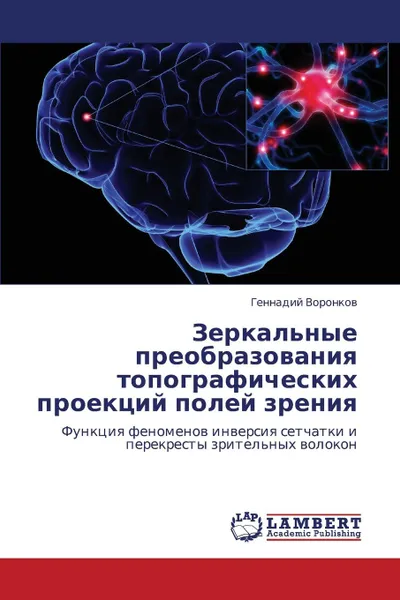 Геннадий Воронков

Зеркальные преобразования топографических проекций полей зрения

Функция феноменов инверсия сетчатки и перекресты зрительных волокон

LAP
LAMBERT
Academic Publishing